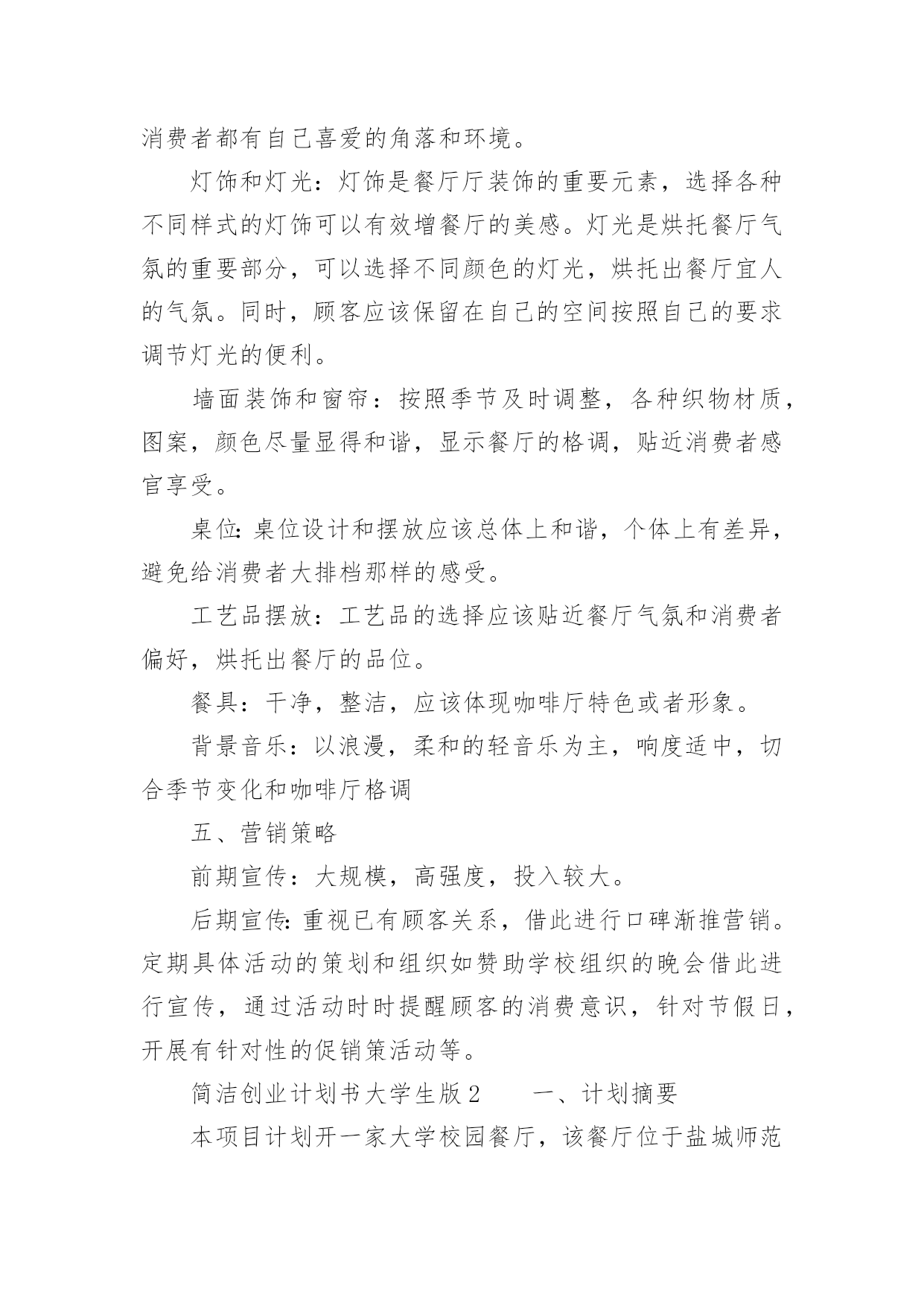 消费者都有自己喜爱的角落和环境。

灯饰和灯光：灯饰是餐厅厅装饰的重要元素，选择各种不同样式的灯饰可以有效增餐厅的美感。灯光是烘托餐厅气氛的重要部分，可以选择不同颜色的灯光，烘托出餐厅宜人的气氛。同时，顾客应该保留在自己的空间按照自己的要求调节灯光的便利。

墙面装饰和窗帘：按照季节及时调整，各种织物材质，图案，颜色尽量显得和谐，显示餐厅的格调，贴近消费者感官享受。

桌位：桌位设计和摆放应该总体上和谐，个体上有差异，避免给消费者大排档那样的感受。

工艺品摆放：工艺品的选择应该贴近餐厅气氛和消费者偏好，烘托出餐厅的品位。

餐具：干净，整洁，应该体现咖啡厅特色或者形象。

背景音乐：以浪漫，柔和的轻音乐为主，响度适中，切合季节变化和咖啡厅格调

五、营销策略

前期宣传：大规模，高强度，投入较大。

后期宣传：重视已有顾客关系，借此进行口碑渐推营销。定期具体活动的策划和组织如赞助学校组织的晚会借此进行宣传，通过活动时时提醒顾客的消费意识，针对节假日，开展有针对性的促销策活动等。

简洁创业计划书大学生版 2　　一、计划摘要

本项目计划开一家大学校园餐厅，该餐厅位于盐城师范